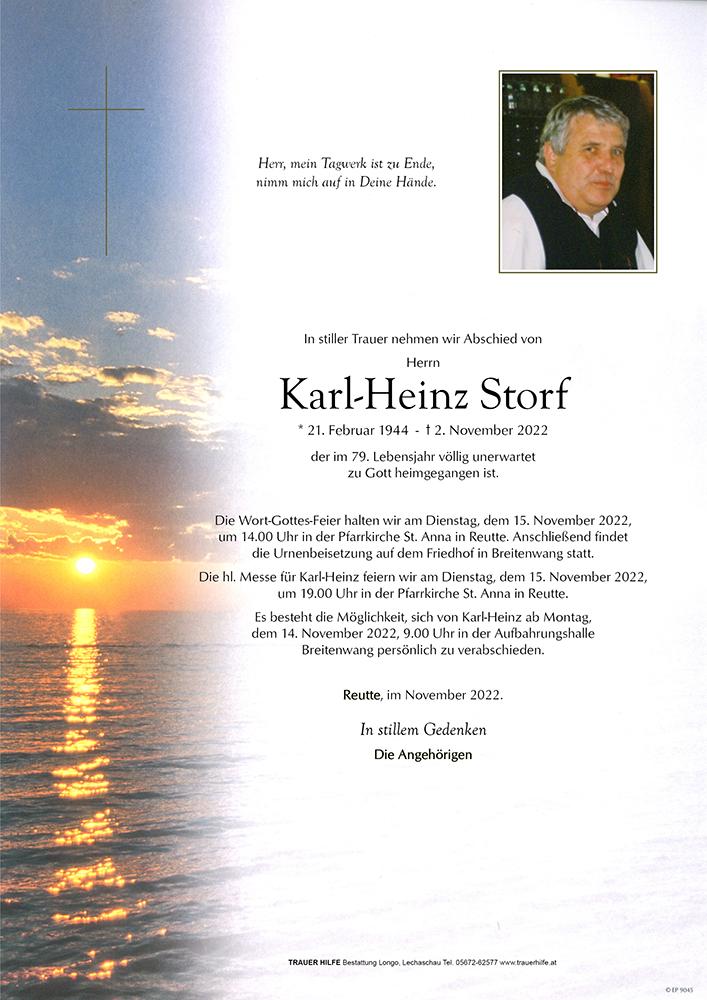 Herr, mein Tagwerk ist zu Ende,
nimm mich auf in Deine Hände.

In stiller Trauer nehmen wir Abschied von

Herrn

Karl-Heinz Storf

* 21. Februar 1944 - † 2. November 2022

der im 79. Lebensjahr völlig unerwartet zu Gott heimgegangen ist.

Die Wort-Gottes-Feier halten wir am Dienstag, dem 15. November 2022, um 14.00 Uhr in der Pfarrkirche St. Anna in Reutte. Anschließend findet die Urnenbeisetzung auf dem Friedhof in Breitenwang statt.

Die hl. Messe für Karl-Heinz feiern wir am Dienstag, dem 15. November 2022, um 19.00 Uhr in der Pfarrkirche St. Anna in Reutte.

Es besteht die Möglichkeit, sich von Karl-Heinz ab Montag, dem 14. November 2022, 9.00 Uhr in der Aufbahrungshalle Breitenwang persönlich zu verabschieden.

Reutte, im November 2022.

In stillem Gedenken

Die Angehörigen

TRAUER HILFE Bestattung Longo, Lechaschau Tel. 05672-62577 www.trauerhilfe.at

© EP 9045